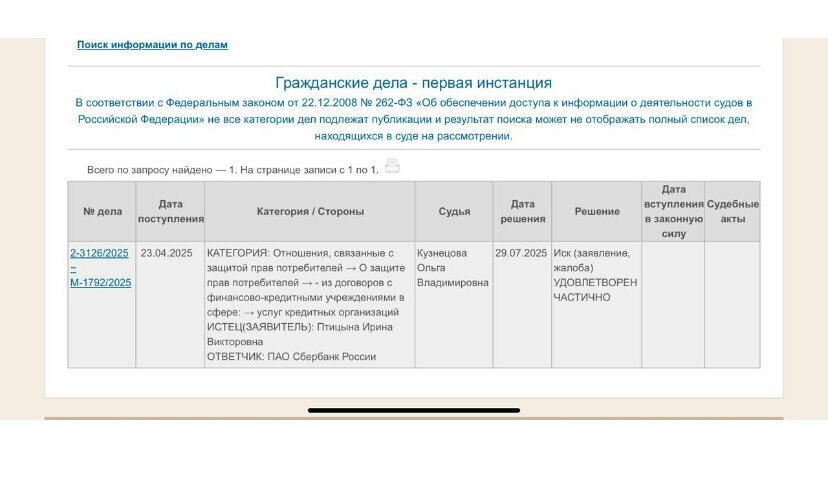 Поиск информации по делам

Гражданские дела - первая инстанция

В соответствии с Федеральным законом от 22.12.2008 № 262-ФЗ «Об обеспечении доступа к информации о деятельности судов в Российской Федерации» не все категории дел подлежат публикации и результат поиска может не отображать полный список дел, находящихся в суде на рассмотрении.

Всего по запросу найдено — 1. На странице записи с 1 по 1.

| № дела | Дата поступления | Категория / Стороны | Судья | Дата решения | Решение | Дата вступления в законную силу | Судебные акты |
|---|---|---|---|---|---|---|---|
| 2-3126/2025 ~ М-1792/2025 | 23.04.2025 | КАТЕГОРИЯ: Отношения, связанные с защитой прав потребителей → О защите прав потребителей → - из договоров с финансово-кредитными учреждениями в сфере: → услуг кредитных организаций ИСТЕЦ(ЗАЯВИТЕЛЬ): Птицына Ирина Викторовна ОТВЕТЧИК: ПАО Сбербанк России | Кузнецова Ольга Владимировна | 29.07.2025 | Иск (заявление, жалоба) УДОВЛЕТВОРЕН ЧАСТИЧНО | | |